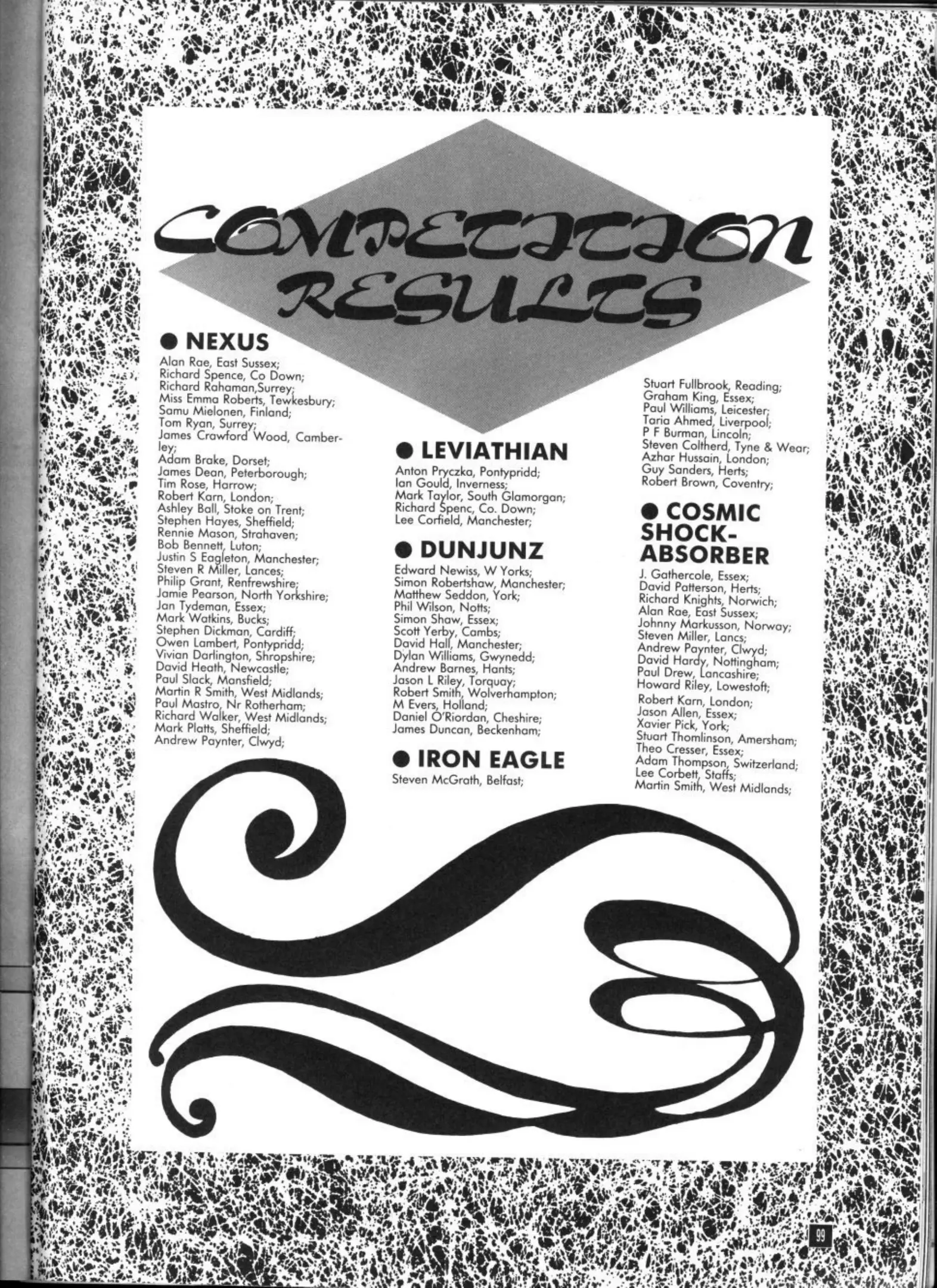 COMPETITION RESULTS

• NEXUS

Alan Rae, East Sussex;
Richard Spence, Co Down;
Richard Rahaman,Surrey;
Miss Emma Roberts, Tewkesbury;
Samu Mielonen, Finland;
Tom Ryan, Surrey;
James Crawford Wood, Camberley;
Adam Brake, Dorset;
James Dean, Peterborough;
Tim Rose, Harrow;
Robert Karn, London;
Ashley Ball, Stoke on Trent;
Stephen Hayes, Sheffield;
Rennie Mason, Strahaven;
Bob Bennett, Luton;
Justin S Eagleton, Manchester;
Steven R Miller, Lances;
Philip Grant, Renfrewshire;
Jamie Pearson, North Yorkshire;
Jan Tydeman, Essex;
Mark Watkins, Bucks;
Stephen Dickman, Cardiff;
Owen Lambert, Pontypridd;
Vivian Darlington, Shropshire;
David Heath, Newcastle;
Paul Slack, Mansfield;
Martin R Smith, West Midlands;
Paul Mastro, Nr Rotherham;
Richard Walker, West Midlands;
Mark Platts, Sheffield;
Andrew Paynter, Clwyd;

• LEVIATHIAN

Anton Pryczka, Pontypridd;
Ian Gould, Inverness;
Mark Taylor, South Glamorgan;
Richard Spenc, Co. Down;
Lee Corfield, Manchester;

• DUNJUNZ

Edward Newiss, W Yorks;
Simon Robertshaw, Manchester;
Matthew Seddon, York;
Phil Wilson, Notts;
Simon Shaw, Essex;
Scott Yerby, Cambs;
David Hall, Manchester;
Dylan Williams, Gwynedd;
Andrew Barnes, Hants;
Jason L Riley, Torquay;
Robert Smith, Wolverhampton;
M Evers, Holland;
Daniel O'Riordan, Cheshire;
James Duncan, Beckenham;

• IRON EAGLE

Steven McGrath, Belfast;

Stuart Fullbrook, Reading;
Graham King, Essex;
Paul Williams, Leicester;
Taria Ahmed, Liverpool;
P F Burman, Lincoln;
Steven Coltherd, Tyne & Wear;
Azhar Hussain, London;
Guy Sanders, Herts;
Robert Brown, Coventry;

• COSMIC SHOCK-ABSORBER

J. Gathercole, Essex;
David Patterson, Herts;
Richard Knights, Norwich;
Alan Rae, East Sussex;
Johnny Markusson, Norway;
Steven Miller, Lancs;
Andrew Paynter, Clwyd;
David Hardy, Nottingham;
Paul Drew, Lancashire;
Howard Riley, Lowestoft;
Robert Karn, London;
Jason Allen, Essex;
Xavier Pick, York;
Stuart Thomlinson, Amersham;
Theo Cresser, Essex;
Adam Thompson, Switzerland;
Lee Corbett, Staffs;
Martin Smith, West Midlands;

99